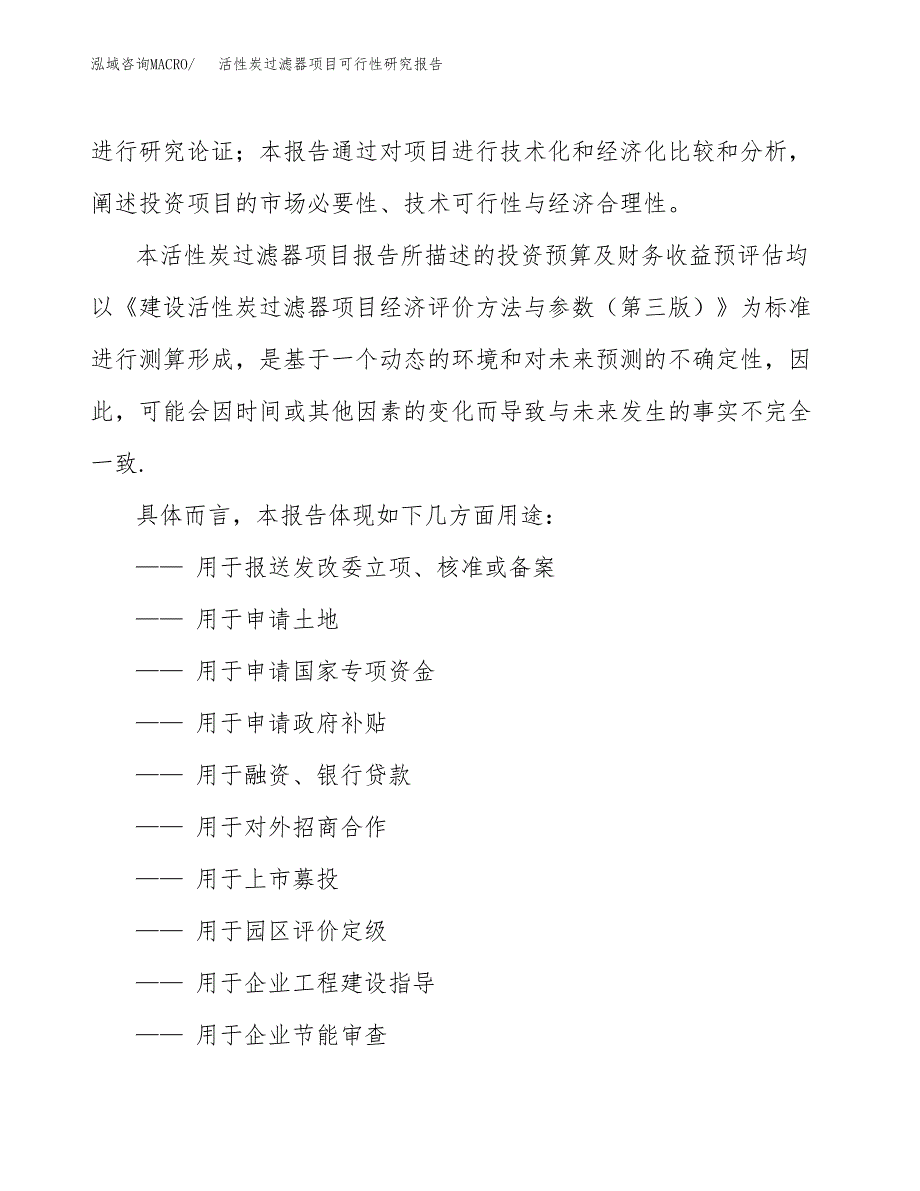 泓域咨询MACRO/　活性炭过滤器项目可行性研究报告

进行研究论证；本报告通过对项目进行技术化和经济化比较和分析，阐述投资项目的市场必要性、技术可行性与经济合理性。

本活性炭过滤器项目报告所描述的投资预算及财务收益预评估均以《建设活性炭过滤器项目经济评价方法与参数（第三版）》为标准进行测算形成，是基于一个动态的环境和对未来预测的不确定性，因此，可能会因时间或其他因素的变化而导致与未来发生的事实不完全一致.

具体而言，本报告体现如下几方面用途：

—— 用于报送发改委立项、核准或备案

—— 用于申请土地

—— 用于申请国家专项资金

—— 用于申请政府补贴

—— 用于融资、银行贷款

—— 用于对外招商合作

—— 用于上市募投

—— 用于园区评价定级

—— 用于企业工程建设指导

—— 用于企业节能审查